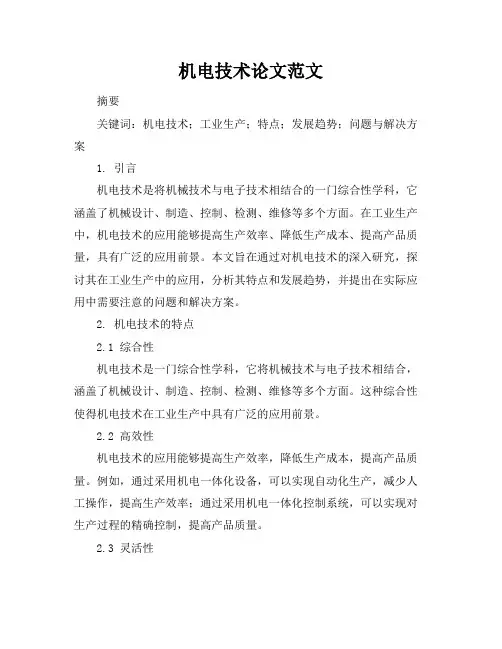 机电技术论文范文

摘要

关键词：机电技术；工业生产；特点；发展趋势；问题与解决方案

1. 引言

机电技术是将机械技术与电子技术相结合的一门综合性学科，它涵盖了机械设计、制造、控制、检测、维修等多个方面。在工业生产中，机电技术的应用能够提高生产效率、降低生产成本、提高产品质量，具有广泛的应用前景。本文旨在通过对机电技术的深入研究，探讨其在工业生产中的应用，分析其特点和发展趋势，并提出在实际应用中需要注意的问题和解决方案。

2. 机电技术的特点

2.1 综合性

机电技术是一门综合性学科，它将机械技术与电子技术相结合，涵盖了机械设计、制造、控制、检测、维修等多个方面。这种综合性使得机电技术在工业生产中具有广泛的应用前景。

2.2 高效性

机电技术的应用能够提高生产效率，降低生产成本，提高产品质量。例如，通过采用机电一体化设备，可以实现自动化生产，减少人工操作，提高生产效率；通过采用机电一体化控制系统，可以实现对生产过程的精确控制，提高产品质量。

2.3 灵活性